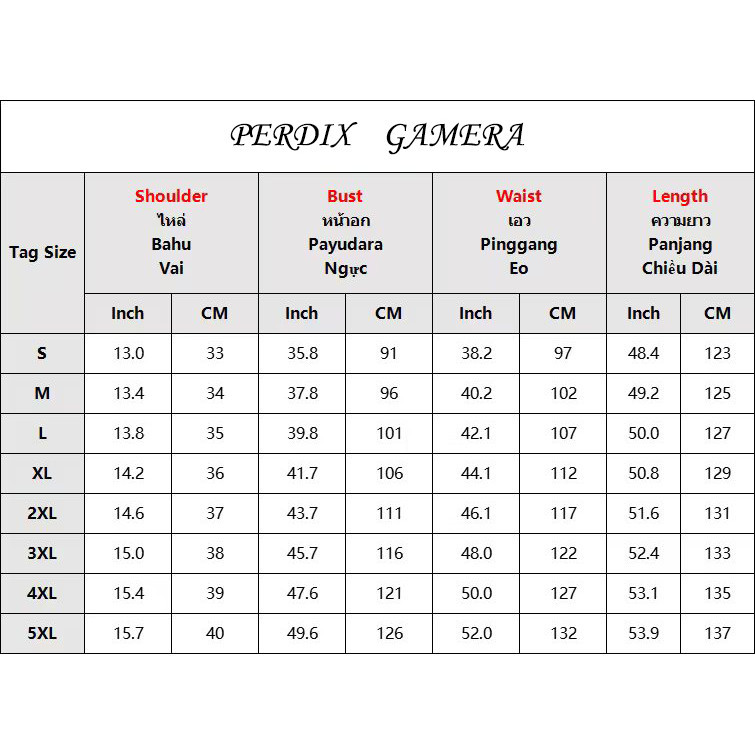 PERDIX GAMERA

| Tag Size | Shoulder ไหล่ Bahu Vai | | Bust หน้าอก Payudara Ngực | | Waist เอว Pinggang Eo | | Length ความยาว Panjang Chiều Dài | |
|---|---|---|---|---|---|---|---|---|
| | Inch | CM | Inch | CM | Inch | CM | Inch | CM |
| S | 13.0 | 33 | 35.8 | 91 | 38.2 | 97 | 48.4 | 123 |
| M | 13.4 | 34 | 37.8 | 96 | 40.2 | 102 | 49.2 | 125 |
| L | 13.8 | 35 | 39.8 | 101 | 42.1 | 107 | 50.0 | 127 |
| XL | 14.2 | 36 | 41.7 | 106 | 44.1 | 112 | 50.8 | 129 |
| 2XL | 14.6 | 37 | 43.7 | 111 | 46.1 | 117 | 51.6 | 131 |
| 3XL | 15.0 | 38 | 45.7 | 116 | 48.0 | 122 | 52.4 | 133 |
| 4XL | 15.4 | 39 | 47.6 | 121 | 50.0 | 127 | 53.1 | 135 |
| 5XL | 15.7 | 40 | 49.6 | 126 | 52.0 | 132 | 53.9 | 137 |